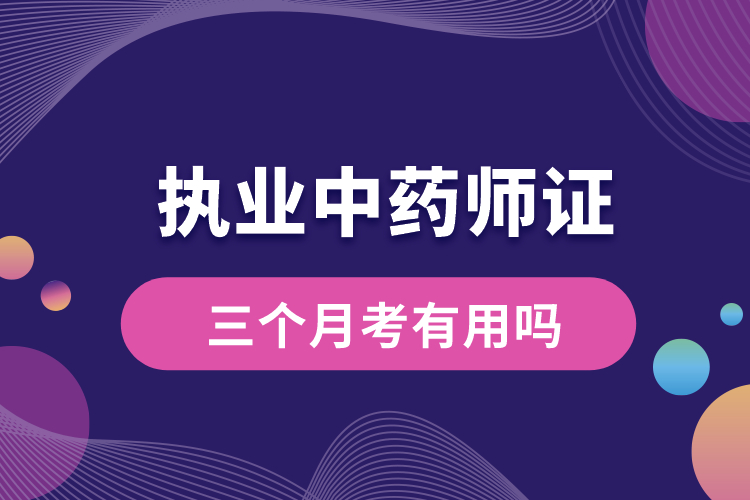 执业中药师证

三个月考有用吗